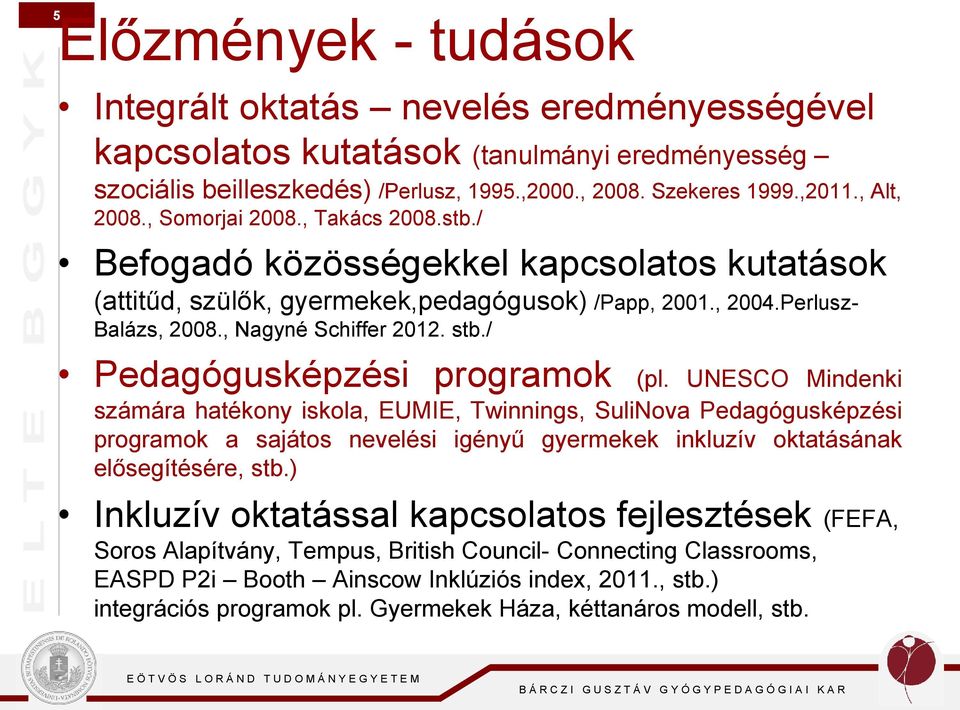 5

ELTE BGGYK

Előzmények - tudások

• Integrált oktatás – nevelés eredményességével kapcsolatos kutatások (tanulmányi eredményesség – szociális beilleszkedés) /Perlusz, 1995.,2000., 2008. Szekeres 1999.,2011., Alt, 2008., Somorjai 2008., Takács 2008.stb./

• Befogadó közösségekkel kapcsolatos kutatások (attitűd, szülők, gyermekek,pedagógusok) /Papp, 2001., 2004.Perlusz-Balázs, 2008., Nagyné Schiffer 2012. stb./

• Pedagógusképzési programok (pl. UNESCO Mindenki számára hatékony iskola, EUMIE, Twinnings, SuliNova Pedagógusképzési programok a sajátos nevelési igényű gyermekek inkluzív oktatásának elősegítésére, stb.)

• Inkluzív oktatással kapcsolatos fejlesztések (FEFA, Soros Alapítvány, Tempus, British Council- Connecting Classrooms, EASPD P2i – Booth – Ainscow Inklúziós index, 2011., stb.) integrációs programok pl. Gyermekek Háza, kéttanáros modell, stb.

EÖTVÖS LORÁND TUDOMÁNYEGYETEM

BÁRCZI GUSZTÁV GYÓGYPEDAGÓGIAI KAR